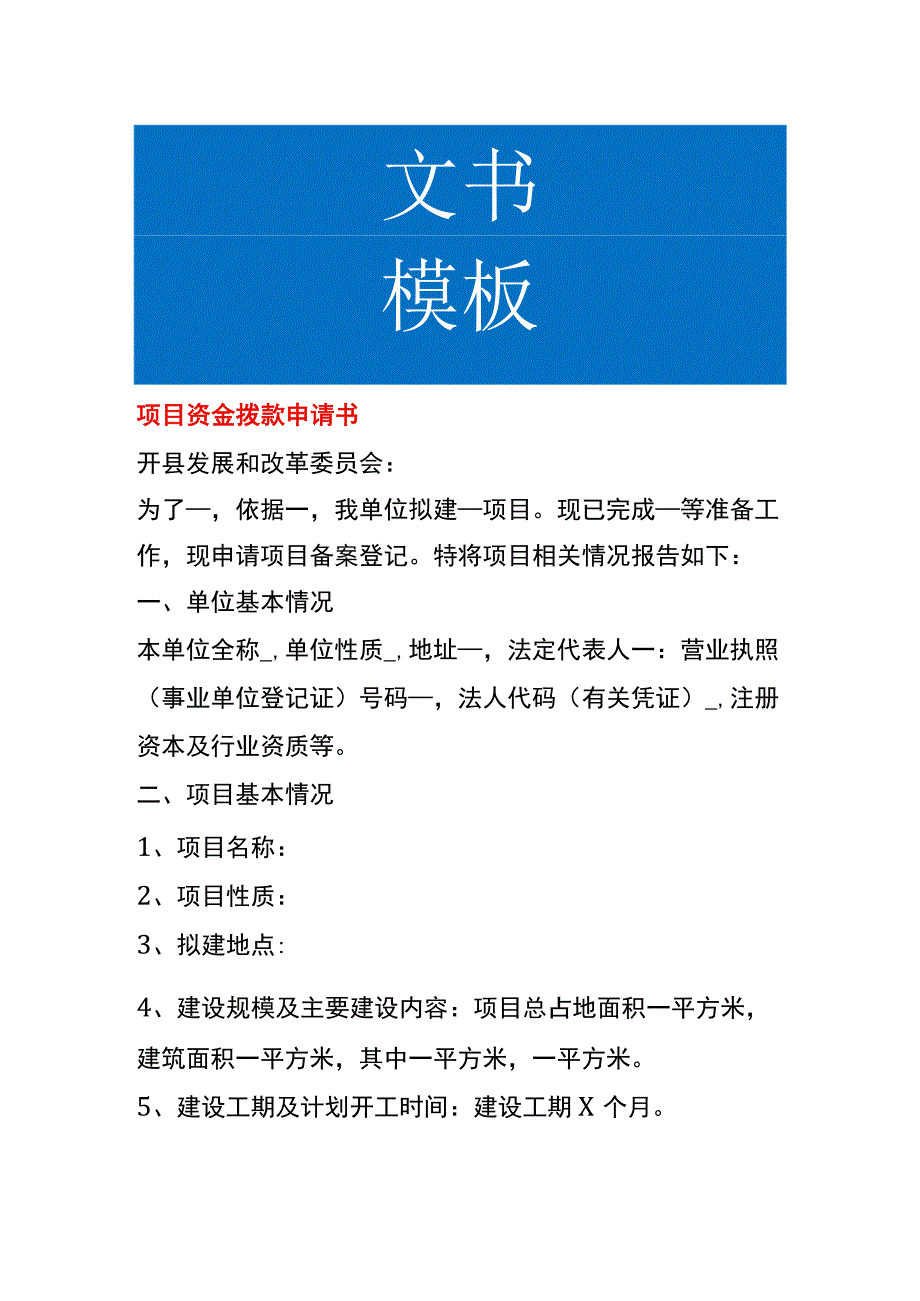 文书
模板

项目资金拨款申请书

开县发展和改革委员会：

为了—，依据一，我单位拟建—项目。现已完成—等准备工作，现申请项目备案登记。特将项目相关情况报告如下：

一、单位基本情况

本单位全称_，单位性质_，地址—，法定代表人一：营业执照（事业单位登记证）号码—，法人代码（有关凭证）_，注册资本及行业资质等。

二、项目基本情况

1、项目名称：

2、项目性质：

3、拟建地点：

4、建设规模及主要建设内容：项目总占地面积一平方米，建筑面积一平方米，其中一平方米，一平方米。

5、建设工期及计划开工时间：建设工期X个月。